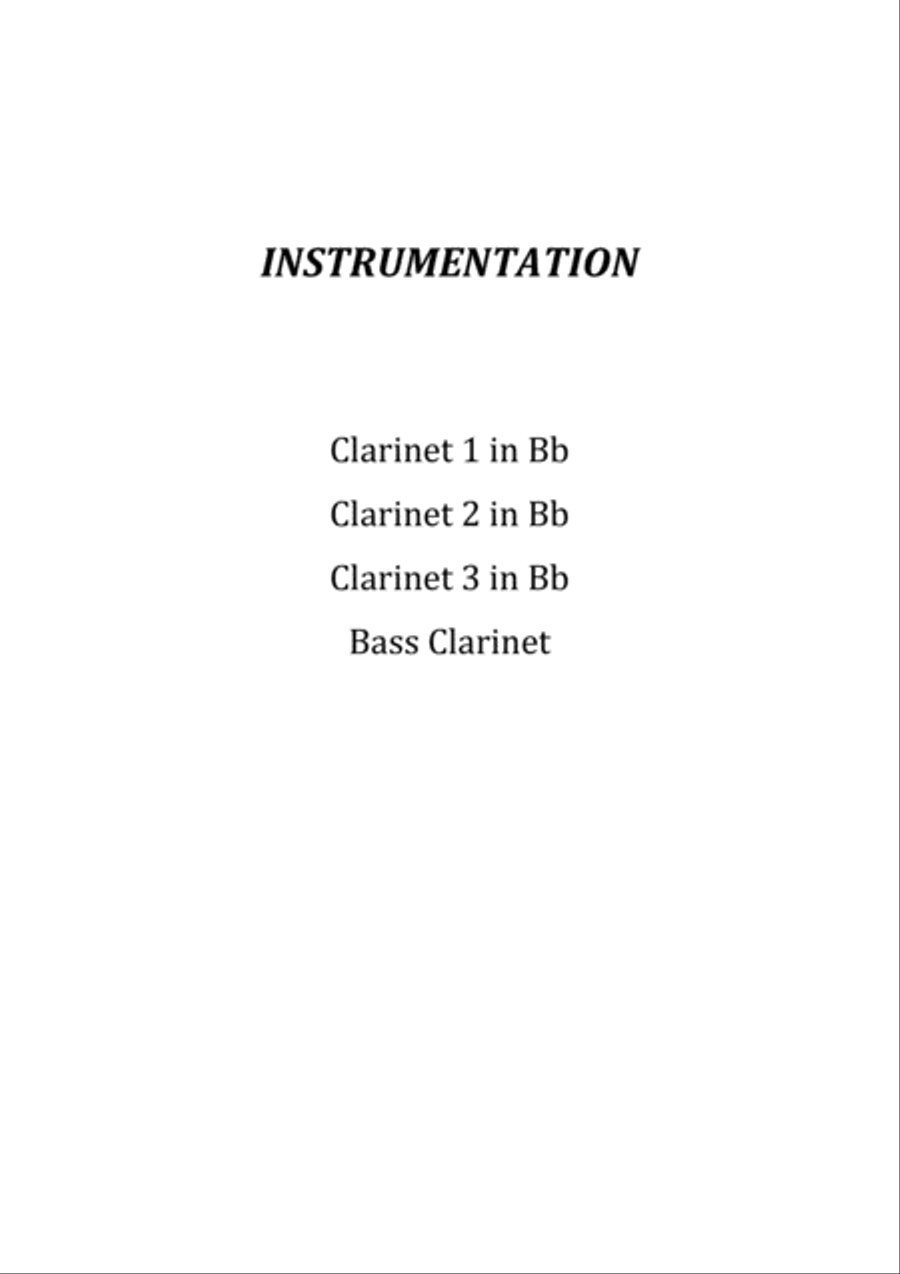 INSTRUMENTATION

Clarinet 1 in Bb

Clarinet 2 in Bb

Clarinet 3 in Bb

Bass Clarinet